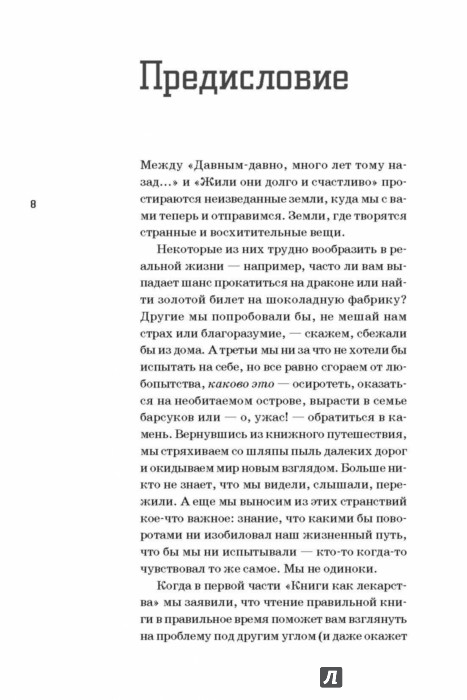 Предисловие

8

Между «Давным-давно, много лет тому назад...» и «Жили они долго и счастливо» простираются неизведанные земли, куда мы с вами теперь и отправимся. Земли, где творятся странные и восхитительные вещи.

Некоторые из них трудно вообразить в реальной жизни — например, часто ли вам выпадает шанс прокатиться на драконе или найти золотой билет на шоколадную фабрику? Другие мы попробовали бы, не мешай нам страх или благоразумие, — скажем, сбежали бы из дома. А третьи мы ни за что не хотели бы испытать на себе, но все равно сгораем от любопытства, каково это — осиротеть, оказаться на необитаемом острове, вырасти в семье барсуков или — о, ужас! — обратиться в камень. Вернувшись из книжного путешествия, мы стряхиваем со шляпы пыль далеких дорог и окидываем мир новым взглядом. Больше никто не знает, что мы видели, слышали, пережили. А еще мы выносим из этих странствий кое-что важное: знание, что какими бы поворотами ни изобиловал наш жизненный путь, что бы мы ни испытывали — кто-то когда-то чувствовал то же самое. Мы не одиноки.

Когда в первой части «Книги как лекарства» мы заявили, что чтение правильной книги в правильное время поможет вам взглянуть на проблему под другим углом (и даже окажет

Л